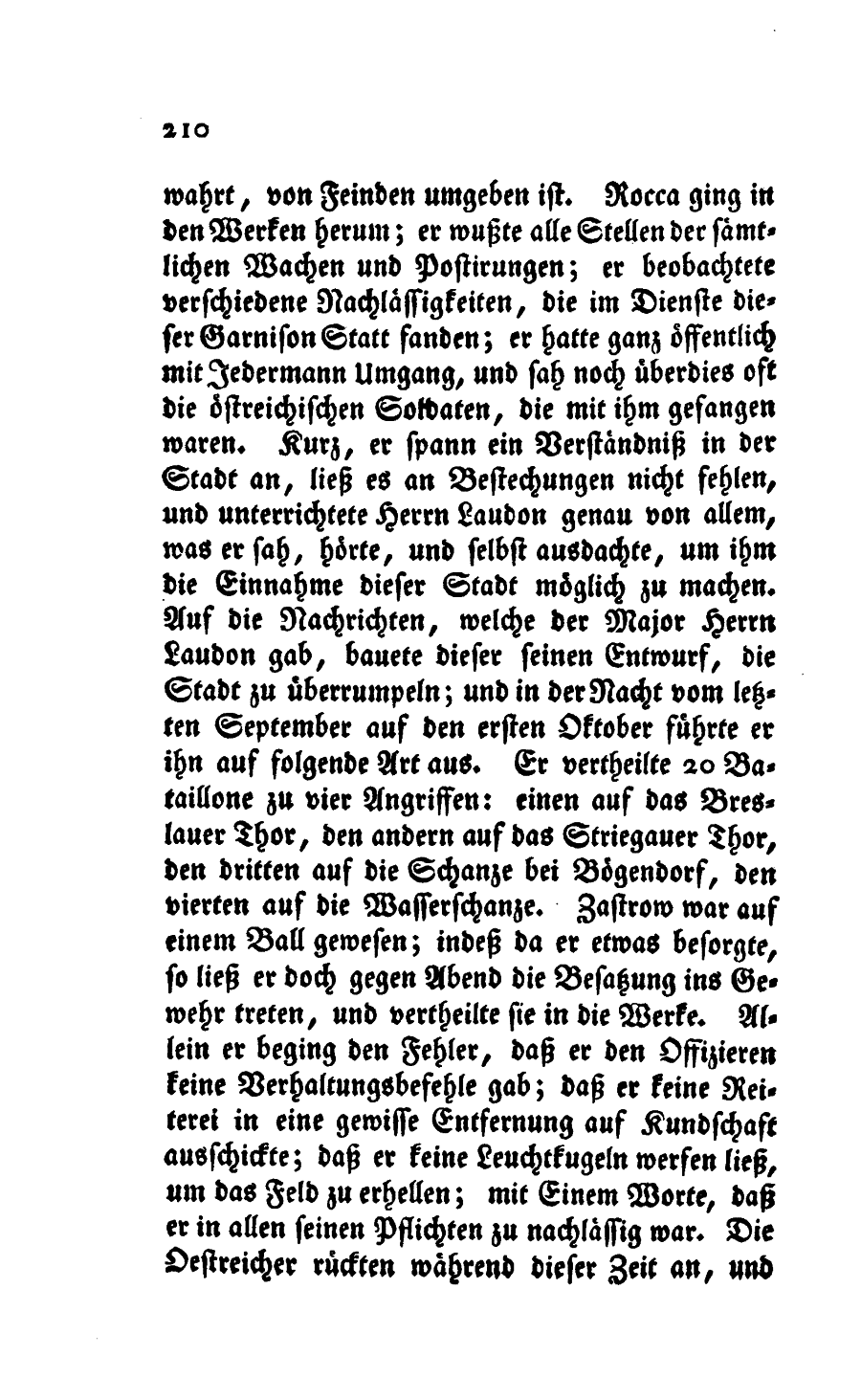 210

wahrt, von Feinden umgeben ist. Rocca ging in den Werken herum; er wußte alle Stellen der sämtlichen Wachen und Postirungen; er beobachtete verschiedene Nachlässigkeiten, die im Dienste dieser Garnison Statt fanden; er hatte ganz öffentlich mit Jedermann Umgang, und sah noch überdies oft die östreichischen Soldaten, die mit ihm gefangen waren. Kurz, er spann ein Verständniß in der Stadt an, ließ es an Bestechungen nicht fehlen, und unterrichtete Herrn Laudon genau von allem, was er sah, hörte, und selbst ausdachte, um ihm die Einnahme dieser Stadt möglich zu machen. Auf die Nachrichten, welche der Major Herrn Laudon gab, bauete dieser seinen Entwurf, die Stadt zu überrumpeln; und in der Nacht vom letzten September auf den ersten Oktober führte er ihn auf folgende Art aus. Er vertheilte 20 Bataillone zu vier Angriffen: einen auf das Breslauer Thor, den andern auf das Striegauer Thor, den dritten auf die Schanze bei Bögendorf, den vierten auf die Wasserschanze. Zastrow war auf einem Ball gewesen; indeß da er etwas besorgte, so ließ er doch gegen Abend die Besatzung ins Gewehr treten, und vertheilte sie in die Werke. Allein er beging den Fehler, daß er den Offizieren keine Verhaltungsbefehle gab; daß er keine Reiterei in eine gewisse Entfernung auf Kundschaft ausschickte; daß er keine Leuchtkugeln werfen ließ, um das Feld zu erhellen; mit Einem Worte, daß er in allen seinen Pflichten zu nachlässig war. Die Oestreicher rückten während dieser Zeit an, und